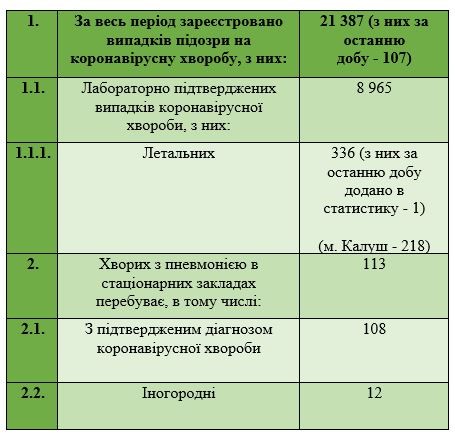 | 1. | За весь період зареєстровано випадків підозри на коронавірусну хворобу, з них: | 21 387 (з них за останню добу - 107) |
|---|---|---|
| 1.1. | Лабораторно підтверджених випадків коронавірусної хвороби, з них: | 8 965 |
| 1.1.1. | Летальних | 336 (з них за останню добу додано в статистику - 1) (м. Калуш - 218) |
| 2. | Хворих з пневмонією в стаціонарних закладах перебуває, в тому числі: | 113 |
| 2.1. | З підтвердженим діагнозом коронавірусної хвороби | 108 |
| 2.2. | Іногородні | 12 |